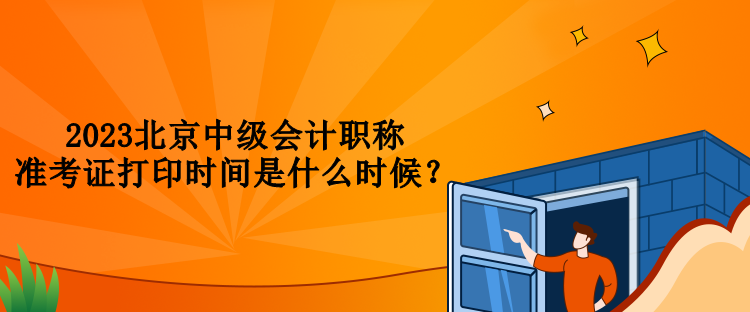 2023北京中级会计职称
准考证打印时间是什么时候？